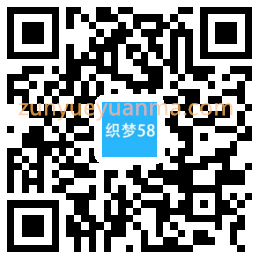 zunyueyuanma.com
织梦58